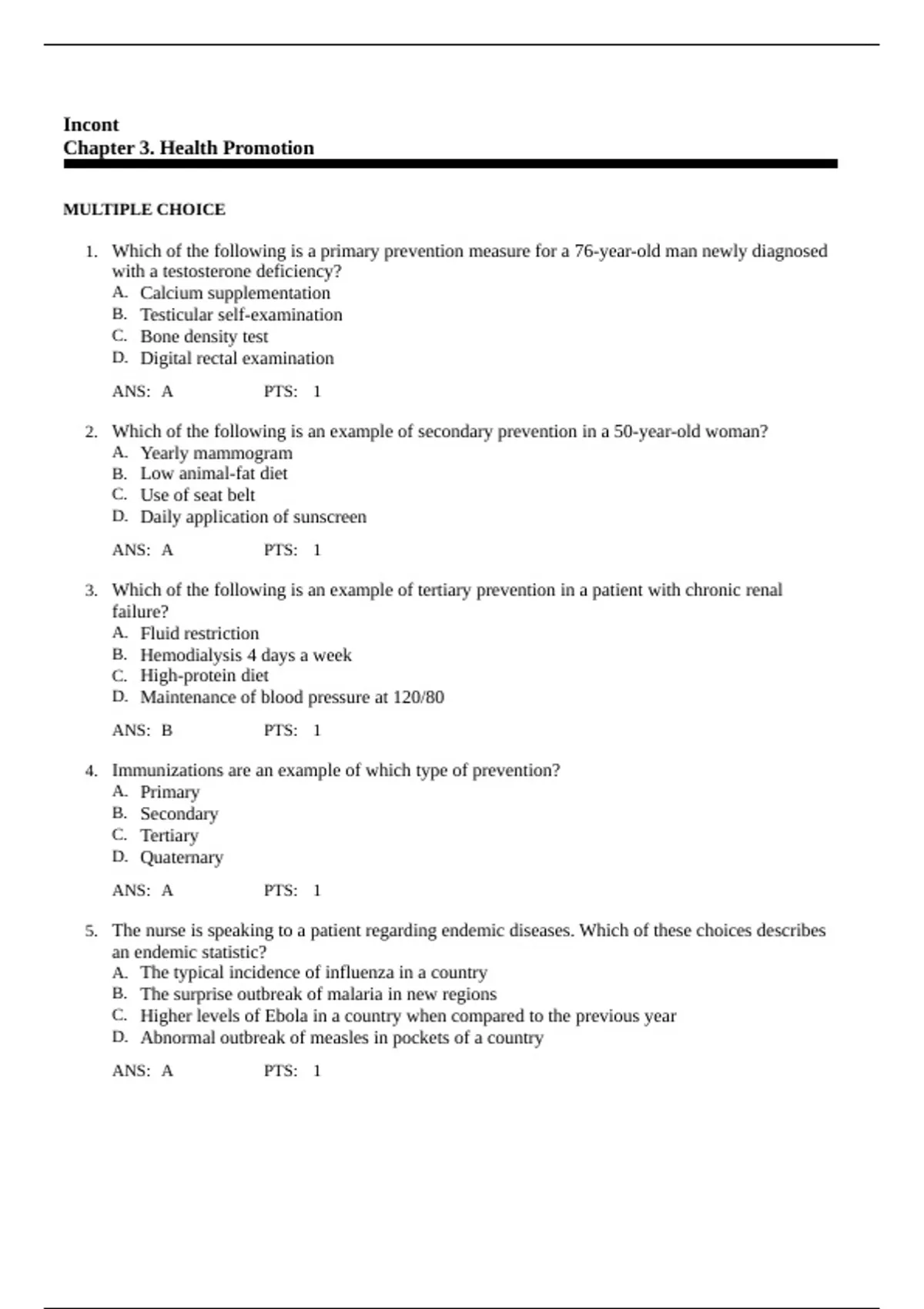 Incont
Chapter 3. Health Promotion

MULTIPLE CHOICE

1. Which of the following is a primary prevention measure for a 76-year-old man newly diagnosed with a testosterone deficiency?
A. Calcium supplementation
B. Testicular self-examination
C. Bone density test
D. Digital rectal examination

ANS: A PTS: 1

2. Which of the following is an example of secondary prevention in a 50-year-old woman?
A. Yearly mammogram
B. Low animal-fat diet
C. Use of seat belt
D. Daily application of sunscreen

ANS: A PTS: 1

3. Which of the following is an example of tertiary prevention in a patient with chronic renal failure?
A. Fluid restriction
B. Hemodialysis 4 days a week
C. High-protein diet
D. Maintenance of blood pressure at 120/80

ANS: B PTS: 1

4. Immunizations are an example of which type of prevention?
A. Primary
B. Secondary
C. Tertiary
D. Quaternary

ANS: A PTS: 1

5. The nurse is speaking to a patient regarding endemic diseases. Which of these choices describes an endemic statistic?
A. The typical incidence of influenza in a country
B. The surprise outbreak of malaria in new regions
C. Higher levels of Ebola in a country when compared to the previous year
D. Abnormal outbreak of measles in pockets of a country

ANS: A PTS: 1